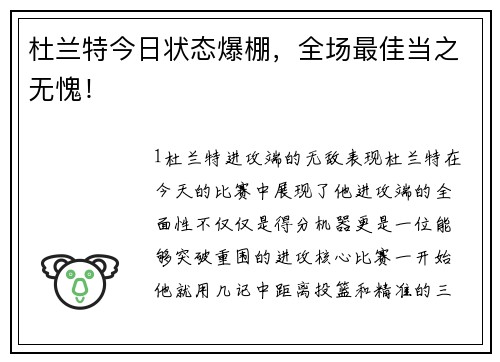 杜兰特今日状态爆棚，全场最佳当之无愧！

1杜兰特进攻端的无敌表现杜兰特在今天的比赛中展现了他进攻端的全面性不仅仅是得分机器更是一位能够突破重围的进攻核心比赛一开始他就用几记中距离投篮和精准的三